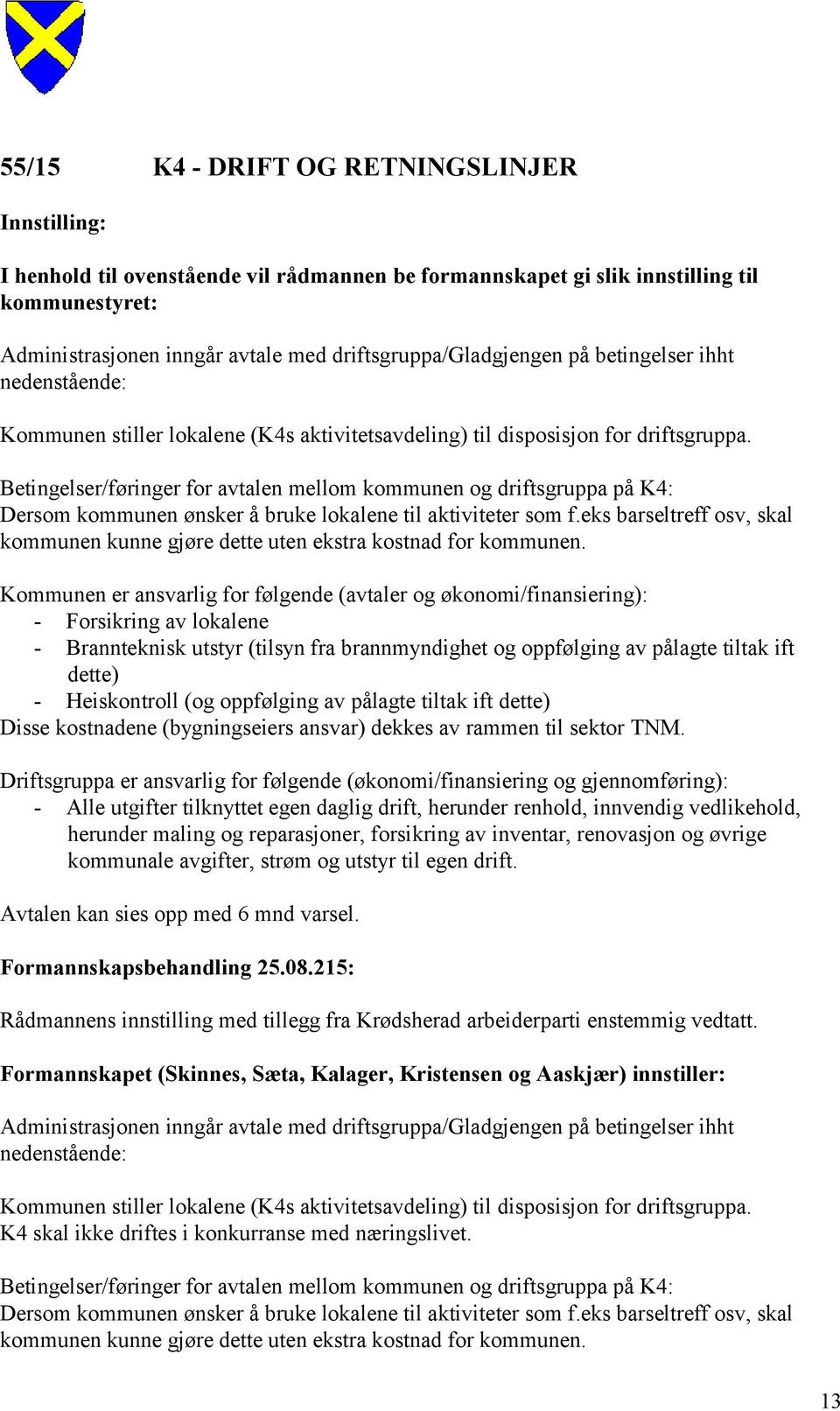 55/15 K4 - DRIFT OG RETNINGSLINJER

Innstilling:

I henhold til ovenstående vil rådmannen be formannskapet gi slik innstilling til kommunestyret:

Administrasjonen inngår avtale med driftsgruppa/Gladgjengen på betingelser ihht nedenstående:

Kommunen stiller lokalene (K4s aktivitetsavdeling) til disposisjon for driftsgruppa.

Betingelser/føringer for avtalen mellom kommunen og driftsgruppa på K4:
Dersom kommunen ønsker å bruke lokalene til aktiviteter som f.eks barseltreff osv, skal kommunen kunne gjøre dette uten ekstra kostnad for kommunen.

Kommunen er ansvarlig for følgende (avtaler og økonomi/finansiering):
- Forsikring av lokalene
- Brannteknisk utstyr (tilsyn fra brannmyndighet og oppfølging av pålagte tiltak ift dette)
- Heiskontroll (og oppfølging av pålagte tiltak ift dette)
Disse kostnadene (bygningseiers ansvar) dekkes av rammen til sektor TNM.

Driftsgruppa er ansvarlig for følgende (økonomi/finansiering og gjennomføring):
- Alle utgifter tilknyttet egen daglig drift, herunder renhold, innvendig vedlikehold, herunder maling og reparasjoner, forsikring av inventar, renovasjon og øvrige kommunale avgifter, strøm og utstyr til egen drift.

Avtalen kan sies opp med 6 mnd varsel.

Formannskapsbehandling 25.08.215:

Rådmannens innstilling med tillegg fra Krødsherad arbeiderparti enstemmig vedtatt.

Formannskapet (Skinnes, Sæta, Kalager, Kristensen og Aaskjær) innstiller:

Administrasjonen inngår avtale med driftsgruppa/Gladgjengen på betingelser ihht nedenstående:

Kommunen stiller lokalene (K4s aktivitetsavdeling) til disposisjon for driftsgruppa.
K4 skal ikke driftes i konkurranse med næringslivet.

Betingelser/føringer for avtalen mellom kommunen og driftsgruppa på K4:
Dersom kommunen ønsker å bruke lokalene til aktiviteter som f.eks barseltreff osv, skal kommunen kunne gjøre dette uten ekstra kostnad for kommunen.

13